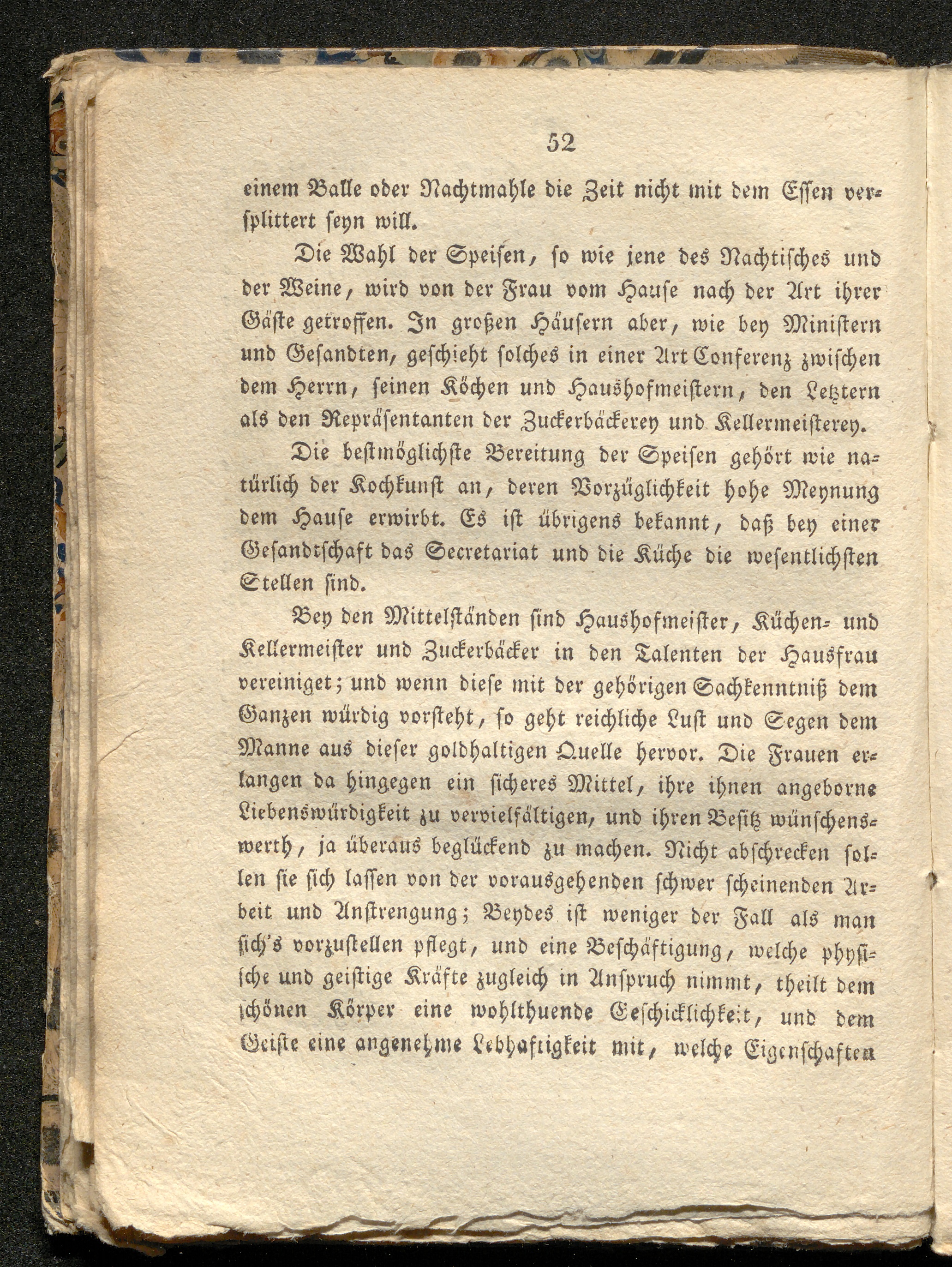 52

einem Balle oder Nachtmahle die Zeit nicht mit dem Essen versplittert seyn will.

Die Wahl der Speisen, so wie jene des Nachtisches und der Weine, wird von der Frau vom Hause nach der Art ihrer Gäste getroffen. In großen Häusern aber, wie bey Ministern und Gesandten, geschieht solches in einer Art Conferenz zwischen dem Herrn, seinen Köchen und Haushofmeistern, den Letztern als den Repräsentanten der Zuckerbäckerey und Kellermeisterey.

Die bestmöglichste Bereitung der Speisen gehört wie natürlich der Kochkunst an, deren Vorzüglichkeit hohe Meynung dem Hause erwirbt. Es ist übrigens bekannt, daß bey einer Gesandtschaft das Secretariat und die Küche die wesentlichsten Stellen sind.

Bey den Mittelständen sind Haushofmeister, Küchen- und Kellermeister und Zuckerbäcker in den Talenten der Hausfrau vereiniget; und wenn diese mit der gehörigen Sachkenntniß dem Ganzen würdig vorsteht, so geht reichliche Lust und Segen dem Manne aus dieser goldhaltigen Quelle hervor. Die Frauen erlangen da hingegen ein sicheres Mittel, ihre ihnen angeborne Liebenswürdigkeit zu vervielfältigen, und ihren Besitz wünschenswerth, ja überaus beglückend zu machen. Nicht abschrecken sollen sie sich lassen von der vorausgehenden schwer scheinenden Arbeit und Anstrengung; Beydes ist weniger der Fall als man sich's vorzustellen pflegt, und eine Beschäftigung, welche physische und geistige Kräfte zugleich in Anspruch nimmt, theilt dem schönen Körper eine wohlthuende Geschicklichkeit, und dem Geiste eine angenehme Lebhaftigkeit mit, welche Eigenschaften